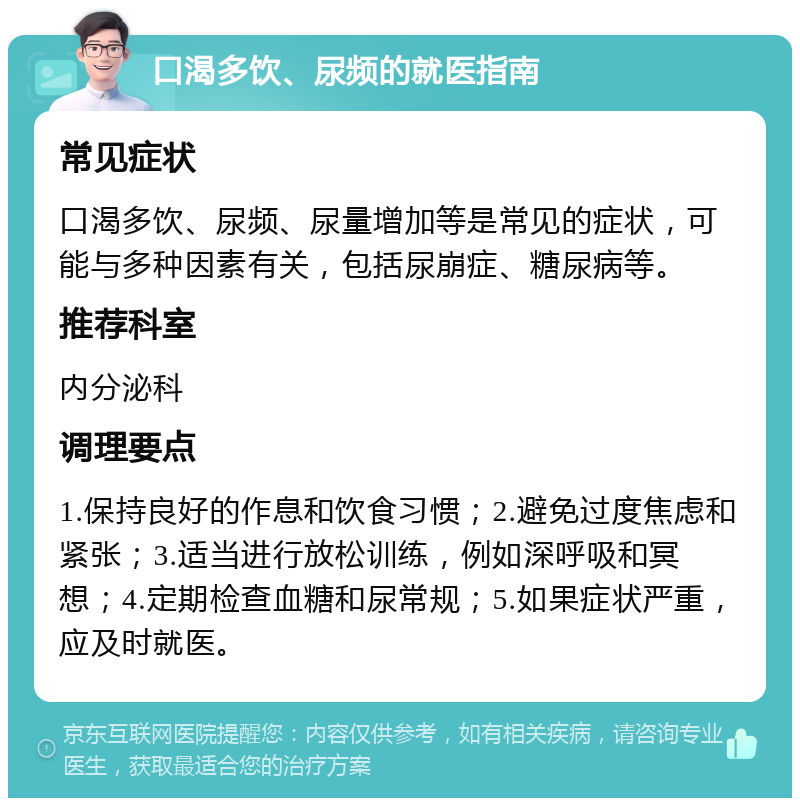 口渴多饮、尿频的就医指南

常见症状

口渴多饮、尿频、尿量增加等是常见的症状，可能与多种因素有关，包括尿崩症、糖尿病等。

推荐科室

内分泌科

调理要点

1.保持良好的作息和饮食习惯；2.避免过度焦虑和紧张；3.适当进行放松训练，例如深呼吸和冥想；4.定期检查血糖和尿常规；5.如果症状严重，应及时就医。

京东互联网医院提醒您：内容仅供参考，如有相关疾病，请咨询专业医生，获取最适合您的治疗方案